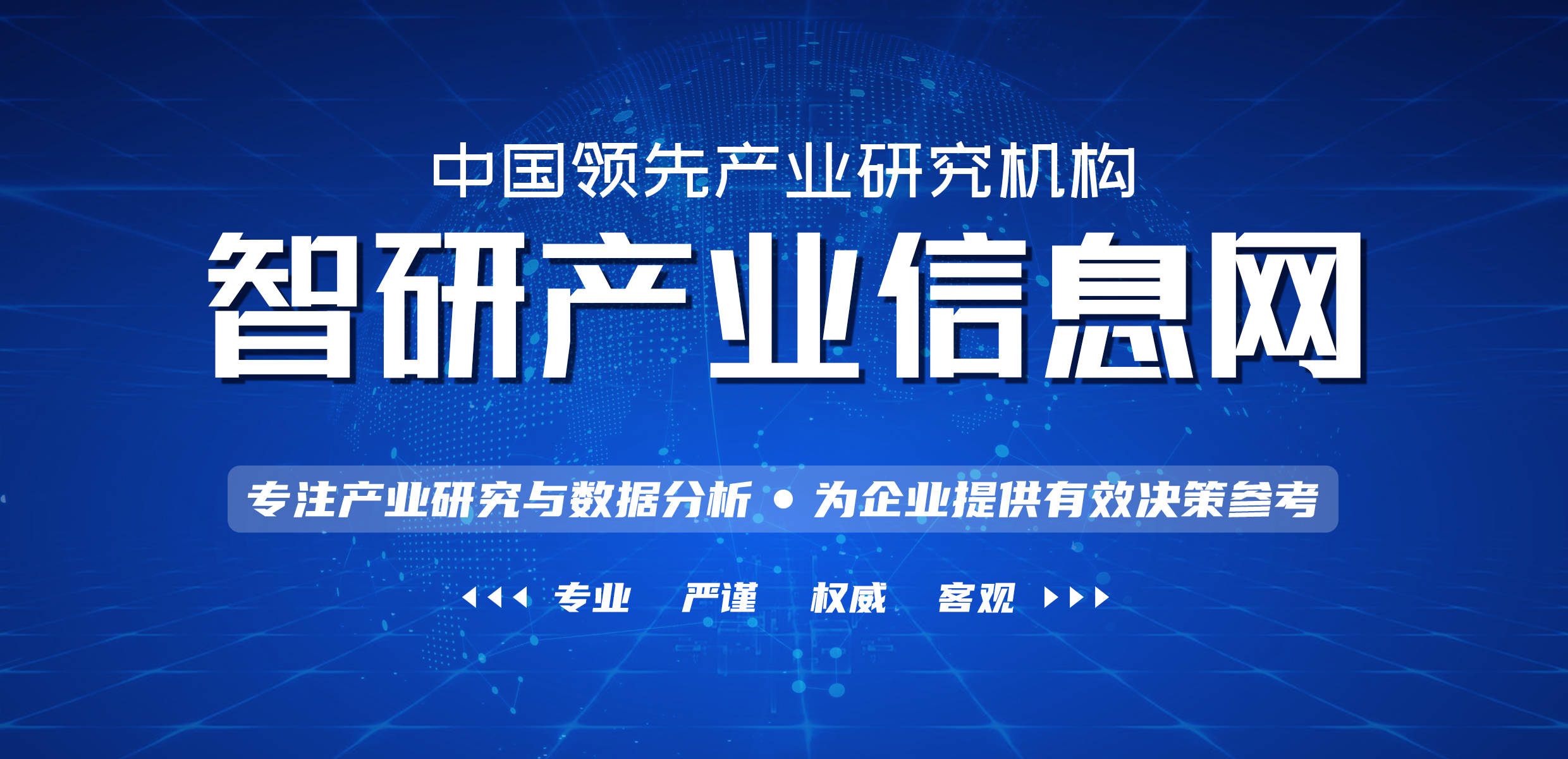 中国领先产业研究机构

智研产业信息网

专注产业研究与数据分析 • 为企业提供有效决策参考

专业 严谨 权威 客观